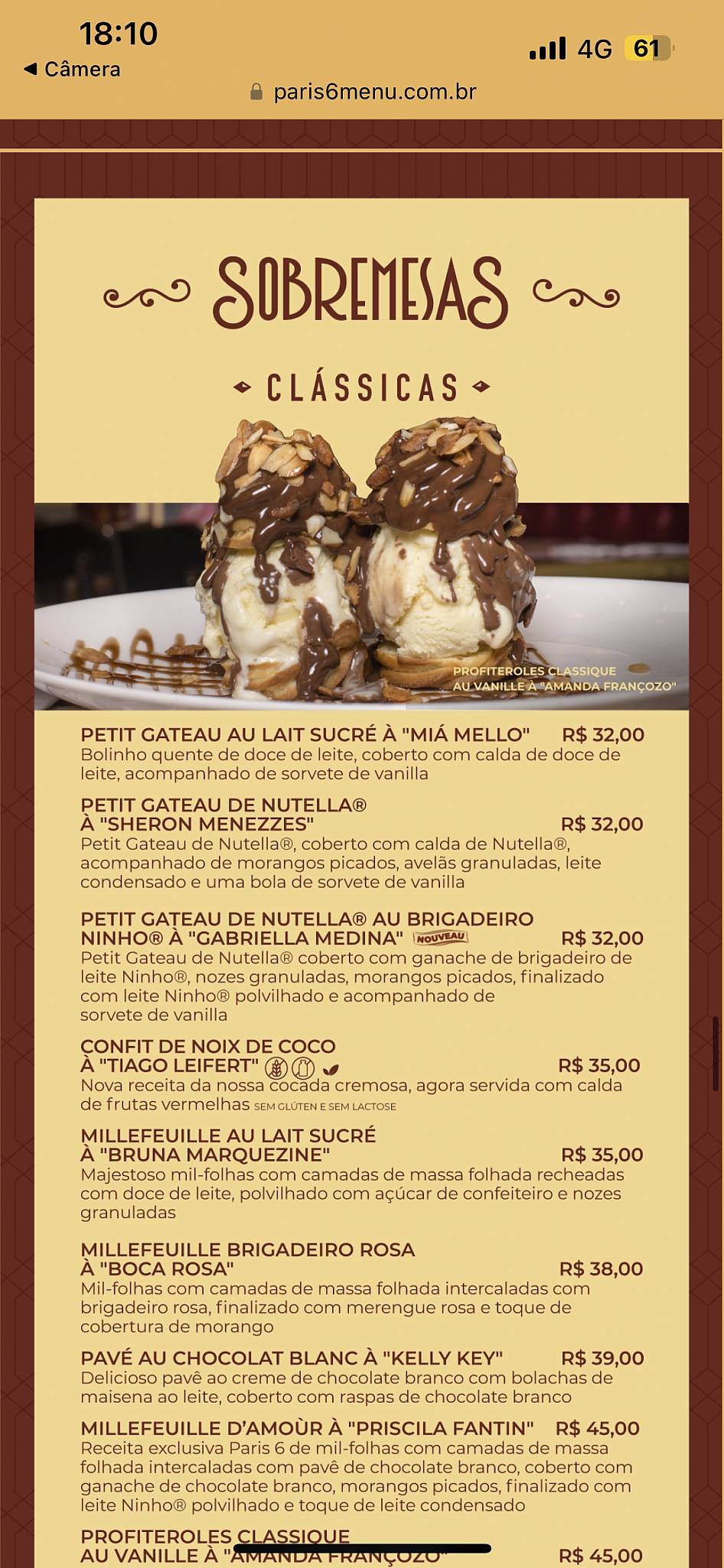 18:10
◀ Câmera
4G 61
paris6menu.com.br

SOBREMESAS

CLÁSSICAS

PROFITEROLES CLASSIQUE AU VANILLE À "AMANDA FRANÇOZO"

PETIT GATEAU AU LAIT SUCRÉ À "MIÁ MELLO" R$ 32,00
Bolinho quente de doce de leite, coberto com calda de doce de leite, acompanhado de sorvete de vanilla

PETIT GATEAU DE NUTELLA® À "SHERON MENEZZES" R$ 32,00
Petit Gateau de Nutella®, coberto com calda de Nutella®, acompanhado de morangos picados, avelãs granuladas, leite condensado e uma bola de sorvete de vanilla

PETIT GATEAU DE NUTELLA® AU BRIGADEIRO NINHO® À "GABRIELLA MEDINA" NOUVEAU R$ 32,00
Petit Gateau de Nutella® coberto com ganache de brigadeiro de leite Ninho®, nozes granuladas, morangos picados, finalizado com leite Ninho® polvilhado e acompanhado de sorvete de vanilla

CONFIT DE NOIX DE COCO À "TIAGO LEIFERT" R$ 35,00
Nova receita da nossa cocada cremosa, agora servida com calda de frutas vermelhas SEM GLÚTEN E SEM LACTOSE

MILLEFEUILLE AU LAIT SUCRÉ À "BRUNA MARQUEZINE" R$ 35,00
Majestoso mil-folhas com camadas de massa folhada recheadas com doce de leite, polvilhado com açúcar de confeiteiro e nozes granuladas

MILLEFEUILLE BRIGADEIRO ROSA À "BOCA ROSA" R$ 38,00
Mil-folhas com camadas de massa folhada intercaladas com brigadeiro rosa, finalizado com merengue rosa e toque de cobertura de morango

PAVÉ AU CHOCOLAT BLANC À "KELLY KEY" R$ 39,00
Delicioso pavê ao creme de chocolate branco com bolachas de maisena ao leite, coberto com raspas de chocolate branco

MILLEFEUILLE D'AMOÙR À "PRISCILA FANTIN" R$ 45,00
Receita exclusiva Paris 6 de mil-folhas com camadas de massa folhada intercaladas com pavê de chocolate branco, coberto com ganache de chocolate branco, morangos picados, finalizado com leite Ninho® polvilhado e toque de leite condensado

PROFITEROLES CLASSIQUE AU VANILLE À "AMANDA FRANÇOZO" R$ 45,00